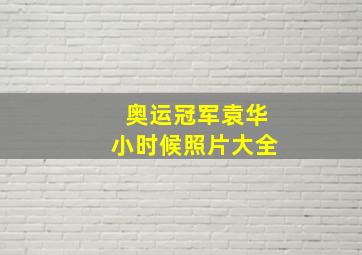 奥运冠军袁华
小时候照片大全